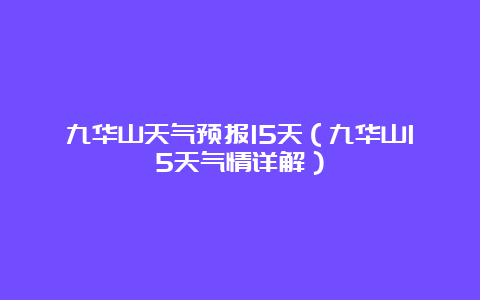 九华山天气预报15天（九华山15天气情详解）